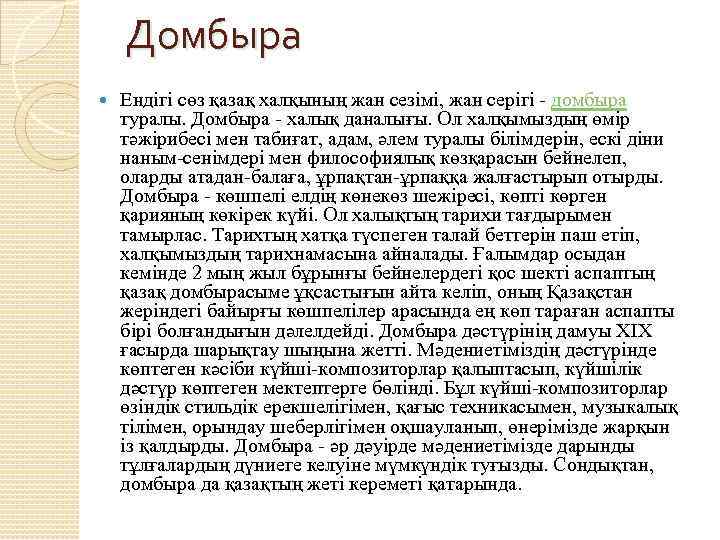 Домбыра

Ендігі сөз қазақ халқының жан сезімі, жан серігі - домбыра туралы. Домбыра - халық даналығы. Ол халқымыздың өмір тәжірибесі мен табиғат, адам, әлем туралы білімдерін, ескі діни наным-сенімдері мен философиялық көзқарасын бейнелеп, оларды атадан-балаға, ұрпақтан-ұрпаққа жалғастырып отырды. Домбыра - көшпелі елдің көнекөз шежіресі, көпті көрген қарияның көкірек күйі. Ол халықтың тарихи тағдырымен тамырлас. Тарихтың хатқа түспеген талай беттерін паш етіп, халқымыздың тарихнамасына айналады. Ғалымдар осыдан кемінде 2 мың жыл бұрынғы бейнелердегі қос шекті аспаптың қазақ домбырасыме ұқсастығын айта келіп, оның Қазақстан жеріндегі байырғы көшпелілер арасында ең көп тараған аспапты бірі болғандығын дәлелдейді. Домбыра дәстүрінің дамуы XIX ғасырда шарықтау шыңына жетті. Мәдениетіміздің дәстүрінде көптеген кәсіби күйші-композиторлар қалыптасып, күйшілік дәстүр көптеген мектептерге бөлінді. Бұл күйші-композиторлар өзіндік стильдік ерекшелігімен, қағыс техникасымен, музыкалық тілімен, орындау шеберлігімен оқшауланып, өнерімізде жарқын із қалдырды. Домбыра - әр дәуірде мәдениетімізде дарынды тұлғалардың дүниеге келуіне мүмкүндік туғызды. Сондықтан, домбыра да қазақтың жеті кереметі қатарында.